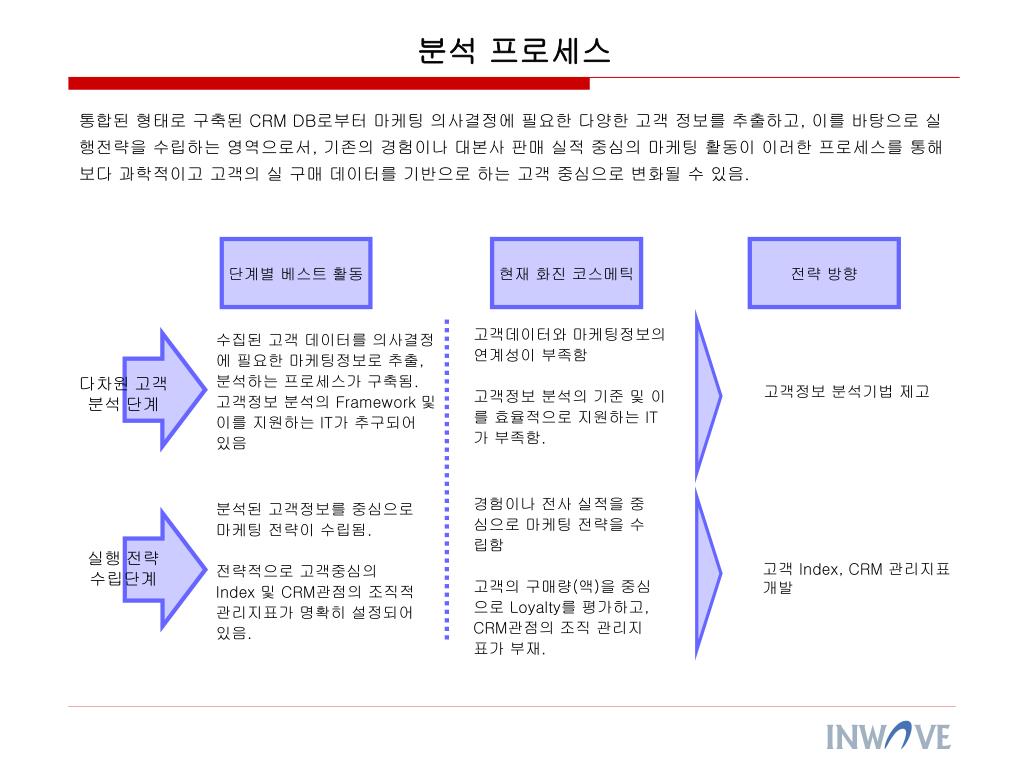 분석 프로세스

통합된 형태로 구축된 CRM DB로부터 마케팅 의사결정에 필요한 다양한 고객 정보를 추출하고, 이를 바탕으로 실행전략을 수립하는 영역으로서, 기존의 경험이나 대본사 판매 실적 중심의 마케팅 활동이 이러한 프로세스를 통해 보다 과학적이고 고객의 실 구매 데이터를 기반으로 하는 고객 중심으로 변화될 수 있음.

단계별 베스트 활동

현재 화진 코스메틱

전략 방향

다차원 고객 분석 단계

수집된 고객 데이터를 의사결정에 필요한 마케팅정보로 추출, 분석하는 프로세스가 구축됨. 고객정보 분석의 Framework 및 이를 지원하는 IT가 추구되어 있음

고객데이터와 마케팅정보의 연계성이 부족함

고객정보 분석의 기준 및 이를 효율적으로 지원하는 IT가 부족함.

고객정보 분석기법 제고

실행 전략 수립 단계

분석된 고객정보를 중심으로 마케팅 전략이 수립됨.

전략적으로 고객중심의 Index 및 CRM관점의 조직적 관리지표가 명확히 설정되어 있음.

경험이나 전사 실적을 중심으로 마케팅 전략을 수립함

고객의 구매량(액)을 중심으로 Loyalty를 평가하고, CRM관점의 조직 관리지표가 부재.

고객 Index, CRM 관리지표 개발

INWAVE